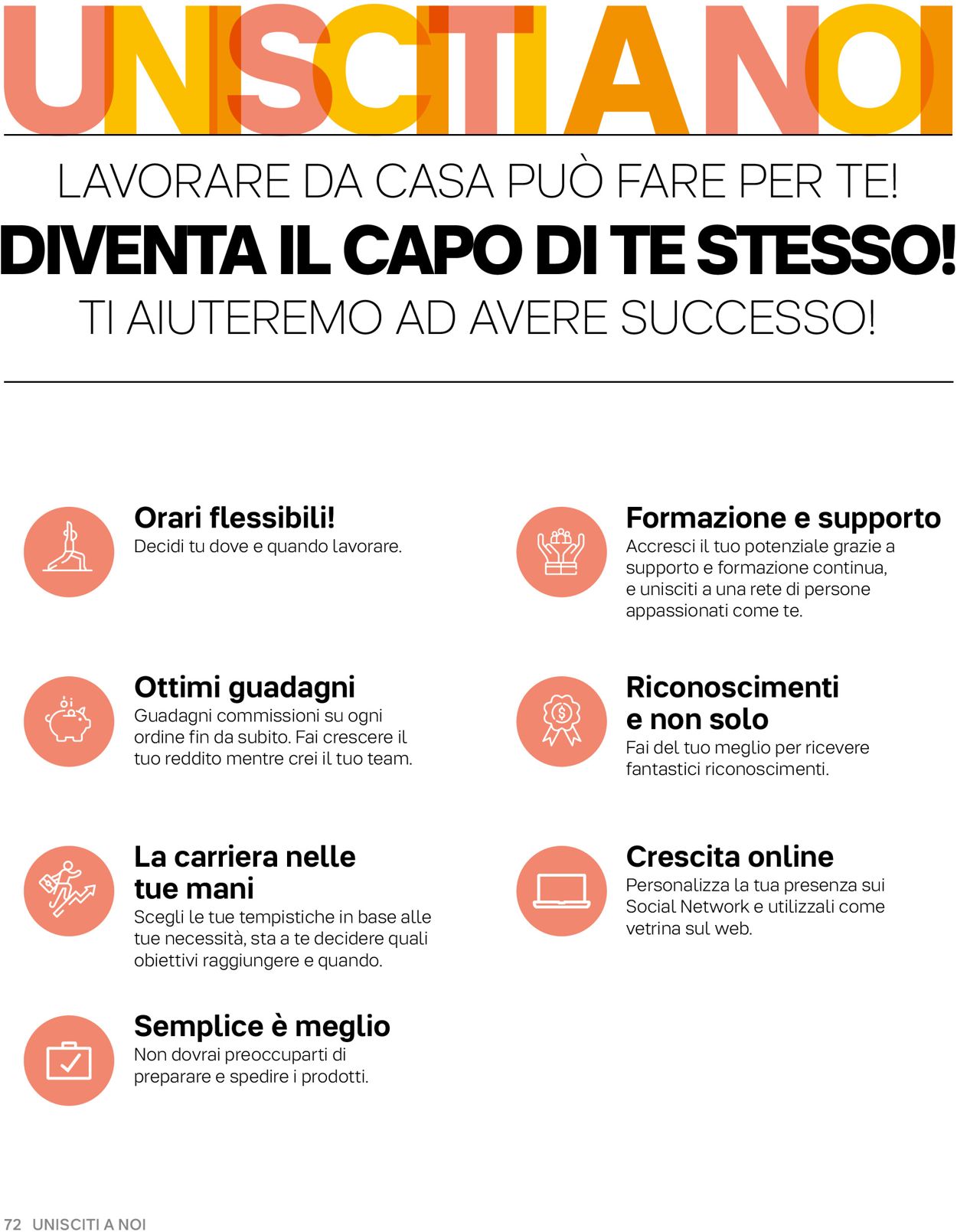 UNISCITI A NOI

LAVORARE DA CASA PUÒ FARE PER TE!

DIVENTA IL CAPO DI TE STESSO!

TI AIUTEREMO AD AVERE SUCCESSO!

Orari flessibili!
Decidi tu dove e quando lavorare.

Ottimi guadagni
Guadagni commissioni su ogni ordine fin da subito. Fai crescere il tuo reddito mentre crei il tuo team.

La carriera nelle tue mani
Scegli le tue tempistiche in base alle tue necessità, sta a te decidere quali obiettivi raggiungere e quando.

Semplice è meglio
Non dovrai preoccuparti di preparare e spedire i prodotti.

Formazione e supporto
Accresci il tuo potenziale grazie a supporto e formazione continua, e unisciti a una rete di persone appassionati come te.

Riconoscimenti e non solo
Fai del tuo meglio per ricevere fantastici riconoscimenti.

Crescita online
Personalizza la tua presenza sui Social Network e utilizzali come vetrina sul web.

72 UNISCITI A NOI